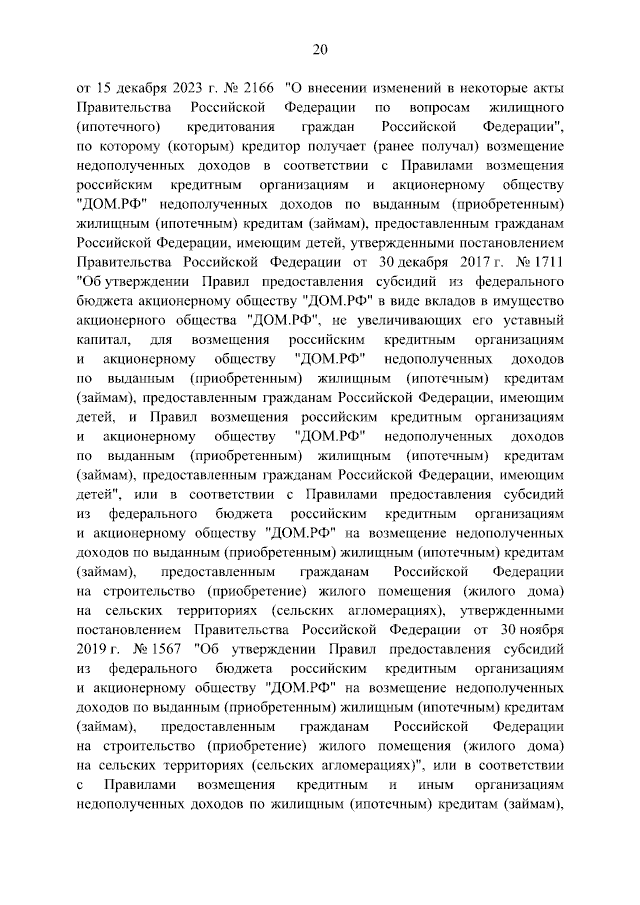 20

от 15 декабря 2023 г. № 2166 "О внесении изменений в некоторые акты Правительства Российской Федерации по вопросам жилищного (ипотечного) кредитования граждан Российской Федерации", по которому (которым) кредитор получает (ранее получал) возмещение недополученных доходов в соответствии с Правилами возмещения российским кредитным организациям и акционерному обществу "ДОМ.РФ" недополученных доходов по выданным (приобретенным) жилищным (ипотечным) кредитам (займам), предоставленным гражданам Российской Федерации, имеющим детей, утвержденными постановлением Правительства Российской Федерации от 30 декабря 2017 г. № 1711 "Об утверждении Правил предоставления субсидий из федерального бюджета акционерному обществу "ДОМ.РФ" в виде вкладов в имущество акционерного общества "ДОМ.РФ", не увеличивающих его уставный капитал, для возмещения российским кредитным организациям и акционерному обществу "ДОМ.РФ" недополученных доходов по выданным (приобретенным) жилищным (ипотечным) кредитам (займам), предоставленным гражданам Российской Федерации, имеющим детей, и Правил возмещения российским кредитным организациям и акционерному обществу "ДОМ.РФ" недополученных доходов по выданным (приобретенным) жилищным (ипотечным) кредитам (займам), предоставленным гражданам Российской Федерации, имеющим детей", или в соответствии с Правилами предоставления субсидий из федерального бюджета российским кредитным организациям и акционерному обществу "ДОМ.РФ" на возмещение недополученных доходов по выданным (приобретенным) жилищным (ипотечным) кредитам (займам), предоставленным гражданам Российской Федерации на строительство (приобретение) жилого помещения (жилого дома) на сельских территориях (сельских агломерациях), утвержденными постановлением Правительства Российской Федерации от 30 ноября 2019 г. № 1567 "Об утверждении Правил предоставления субсидий из федерального бюджета российским кредитным организациям и акционерному обществу "ДОМ.РФ" на возмещение недополученных доходов по выданным (приобретенным) жилищным (ипотечным) кредитам (займам), предоставленным гражданам Российской Федерации на строительство (приобретение) жилого помещения (жилого дома) на сельских территориях (сельских агломерациях)", или в соответствии с Правилами возмещения кредитным и иным организациям недополученных доходов по жилищным (ипотечным) кредитам (займам),